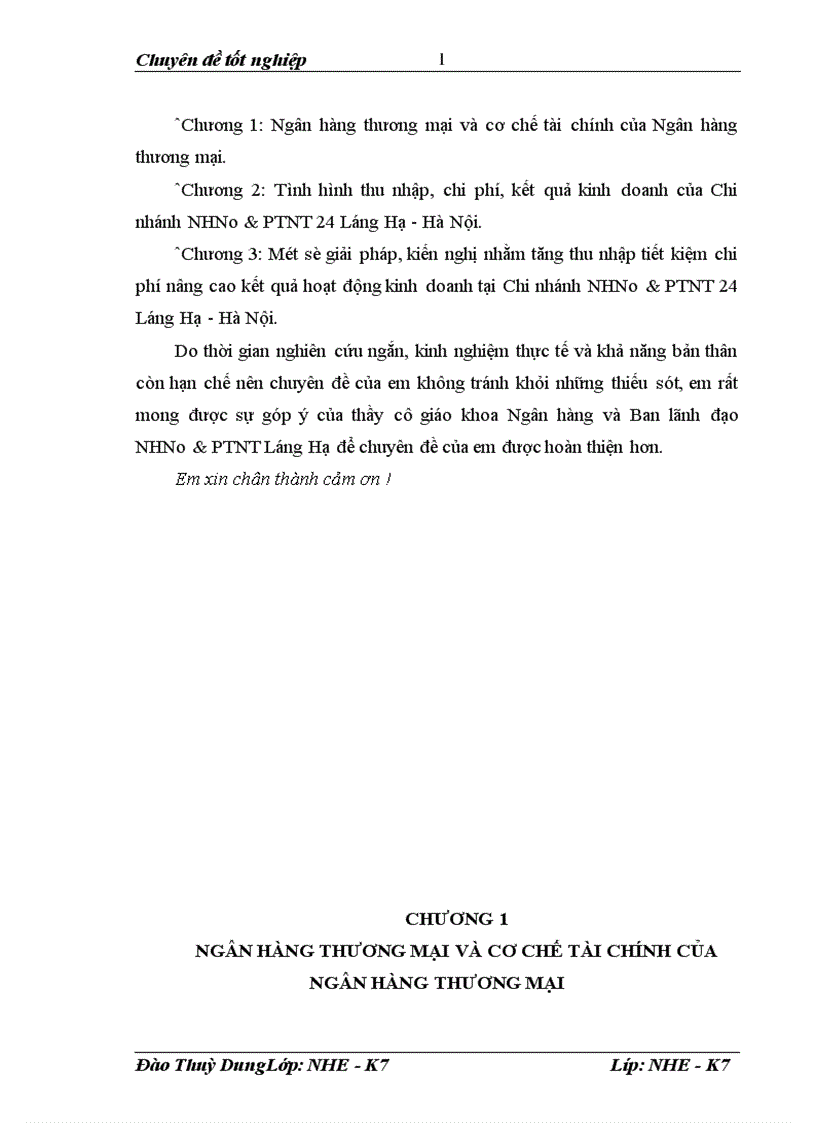 Chuyên đề tốt nghiệp 1

ˆChương 1: Ngân hàng thương mại và cơ chế tài chính của Ngân hàng thương mại.

ˆChương 2: Tình hình thu nhập, chi phí, kết quả kinh doanh của Chi nhánh NHNo & PTNT 24 Láng Hạ - Hà Nội.

ˆChương 3: Mét sè giải pháp, kiến nghị nhằm tăng thu nhập tiết kiệm chi phí nâng cao kết quả hoạt động kinh doanh tại Chi nhánh NHNo & PTNT 24 Láng Hạ - Hà Nội.

Do thời gian nghiên cứu ngắn, kinh nghiệm thực tế và khả năng bản thân còn hạn chế nên chuyên đề của em không tránh khỏi những thiếu sót, em rất mong được sự góp ý của thầy cô giáo khoa Ngân hàng và Ban lãnh đạo NHNo & PTNT Láng Hạ để chuyên đề của em được hoàn thiện hơn.

Em xin chân thành cảm ơn !

CHƯƠNG 1
NGÂN HÀNG THƯƠNG MẠI VÀ CƠ CHẾ TÀI CHÍNH CỦA NGÂN HÀNG THƯƠNG MẠI

Đào Thuỳ DungLớp: NHE - K7 Líp: NHE - K7